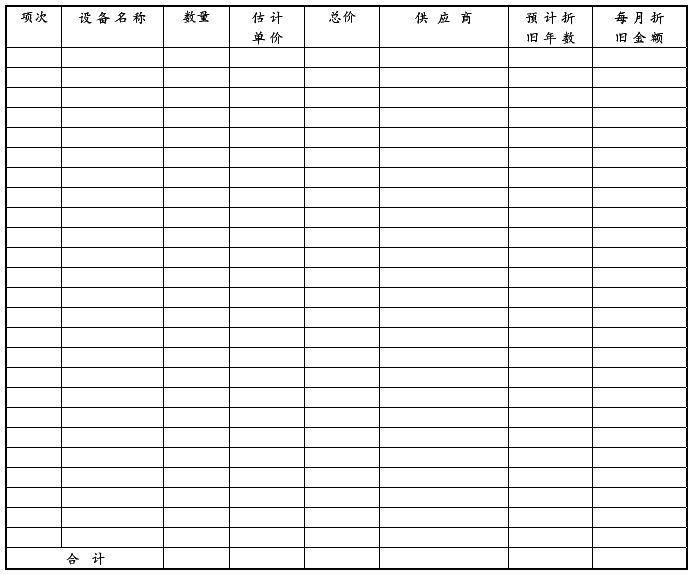 | 项次 | 设备名称 | 数量 | 估计单价 | 总价 | 供应商 | 预计折旧年数 | 每月折旧金额 |
|---|---|---|---|---|---|---|---|
| | | | | | | | |
| | | | | | | | |
| | | | | | | | |
| | | | | | | | |
| | | | | | | | |
| | | | | | | | |
| | | | | | | | |
| | | | | | | | |
| | | | | | | | |
| | | | | | | | |
| | | | | | | | |
| | | | | | | | |
| | | | | | | | |
| | | | | | | | |
| | | | | | | | |
| | | | | | | | |
| | | | | | | | |
| | | | | | | | |
| | | | | | | | |
| | | | | | | | |
| | | | | | | | |
| | | | | | | | |
| | | | | | | | |
| | | | | | | | |
| | | | | | | | |
| 合计 | | | | | | | |